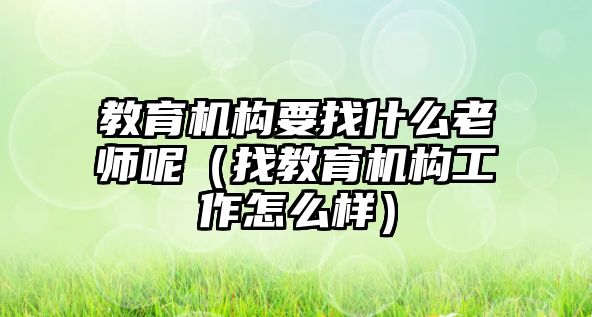 教育机构要找什么老师呢（找教育机构工作怎么样）